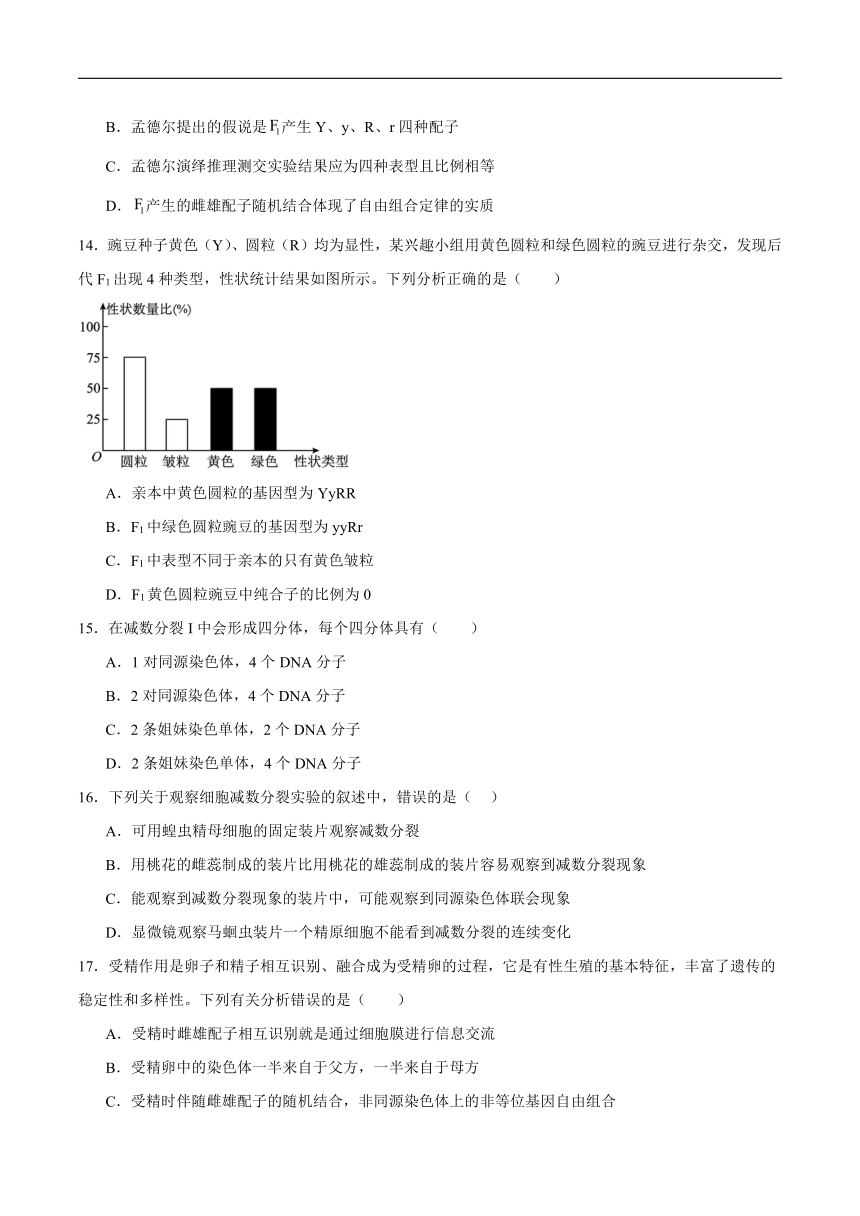 B．孟德尔提出的假说是$F_1$产生 Y、y、R、r 四种配子

C．孟德尔演绎推理测交实验结果应为四种表型且比例相等

D．$F_1$产生的雌雄配子随机结合体现了自由组合定律的实质

14．豌豆种子黄色（Y）、圆粒（R）均为显性，某兴趣小组用黄色圆粒和绿色圆粒的豌豆进行杂交，发现后代 $F_1$ 出现 4 种类型，性状统计结果如图所示。下列分析正确的是（　　）

性状数量比(%)
100
75
50
25
O
圆粒　皱粒　黄色　绿色　性状类型

A．亲本中黄色圆粒的基因型为 YyRR

B．$F_1$ 中绿色圆粒豌豆的基因型为 yyRr

C．$F_1$ 中表型不同于亲本的只有黄色皱粒

D．$F_1$ 黄色圆粒豌豆中纯合子的比例为 0

15．在减数分裂 I 中会形成四分体，每个四分体具有（　　）

A．1 对同源染色体，4 个 DNA 分子

B．2 对同源染色体，4 个 DNA 分子

C．2 条姐妹染色单体，2 个 DNA 分子

D．2 条姐妹染色单体，4 个 DNA 分子

16．下列关于观察细胞减数分裂实验的叙述中，错误的是（　）

A．可用蝗虫精母细胞的固定装片观察减数分裂

B．用桃花的雌蕊制成的装片比用桃花的雄蕊制成的装片容易观察到减数分裂现象

C．能观察到减数分裂现象的装片中，可能观察到同源染色体联会现象

D．显微镜观察马蛔虫装片一个精原细胞不能看到减数分裂的连续变化

17．受精作用是卵子和精子相互识别、融合成为受精卵的过程，它是有性生殖的基本特征，丰富了遗传的稳定性和多样性。下列有关分析错误的是（　　）

A．受精时雌雄配子相互识别就是通过细胞膜进行信息交流

B．受精卵中的染色体一半来自于父方，一半来自于母方

C．受精时伴随雌雄配子的随机结合，非同源染色体上的非等位基因自由组合